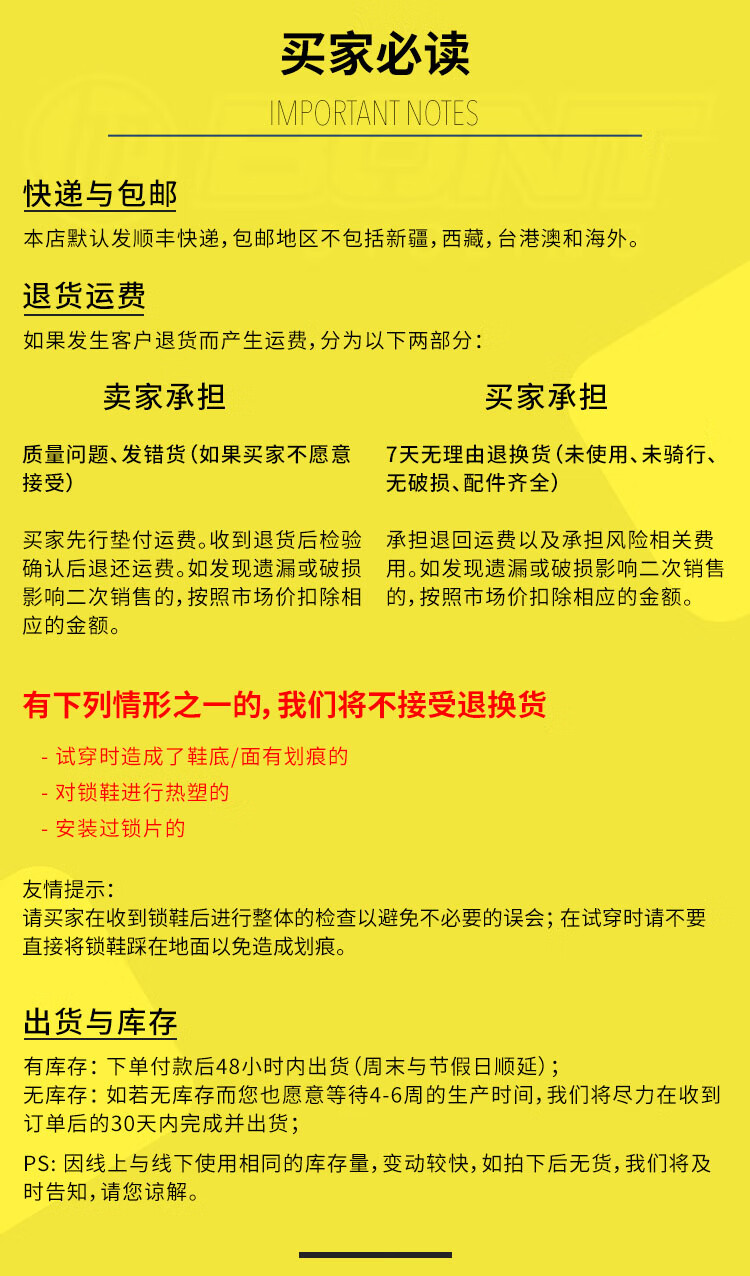 买家必读
IMPORTANT NOTES

快递与包邮
本店默认发顺丰快递，包邮地区不包括新疆，西藏，台港澳和海外。

退货运费
如果发生客户退货而产生运费，分为以下两部分：

卖家承担

质量问题、发错货（如果买家不愿意接受）

买家先行垫付运费。收到退货后检验确认后退还运费。如发现遗漏或破损影响二次销售的，按照市场价扣除相应的金额。

买家承担

7天无理由退换货（未使用、未骑行、无破损、配件齐全）

承担退回运费以及承担风险相关费用。如发现遗漏或破损影响二次销售的，按照市场价扣除相应的金额。

有下列情形之一的，我们将不接受退换货
- 试穿时造成了鞋底/面有划痕的
- 对锁鞋进行热塑的
- 安装过锁片的

友情提示：
请买家在收到锁鞋后进行整体的检查以避免不必要的误会；在试穿时请不要直接将锁鞋踩在地面以免造成划痕。

出货与库存
有库存：下单付款后48小时内出货（周末与节假日顺延）；
无库存：如若无库存而您也愿意等待4-6周的生产时间，我们将尽力在收到订单后的30天内完成并出货；

PS：因线上与线下使用相同的库存量，变动较快，如拍下后无货，我们将及时告知，请您谅解。